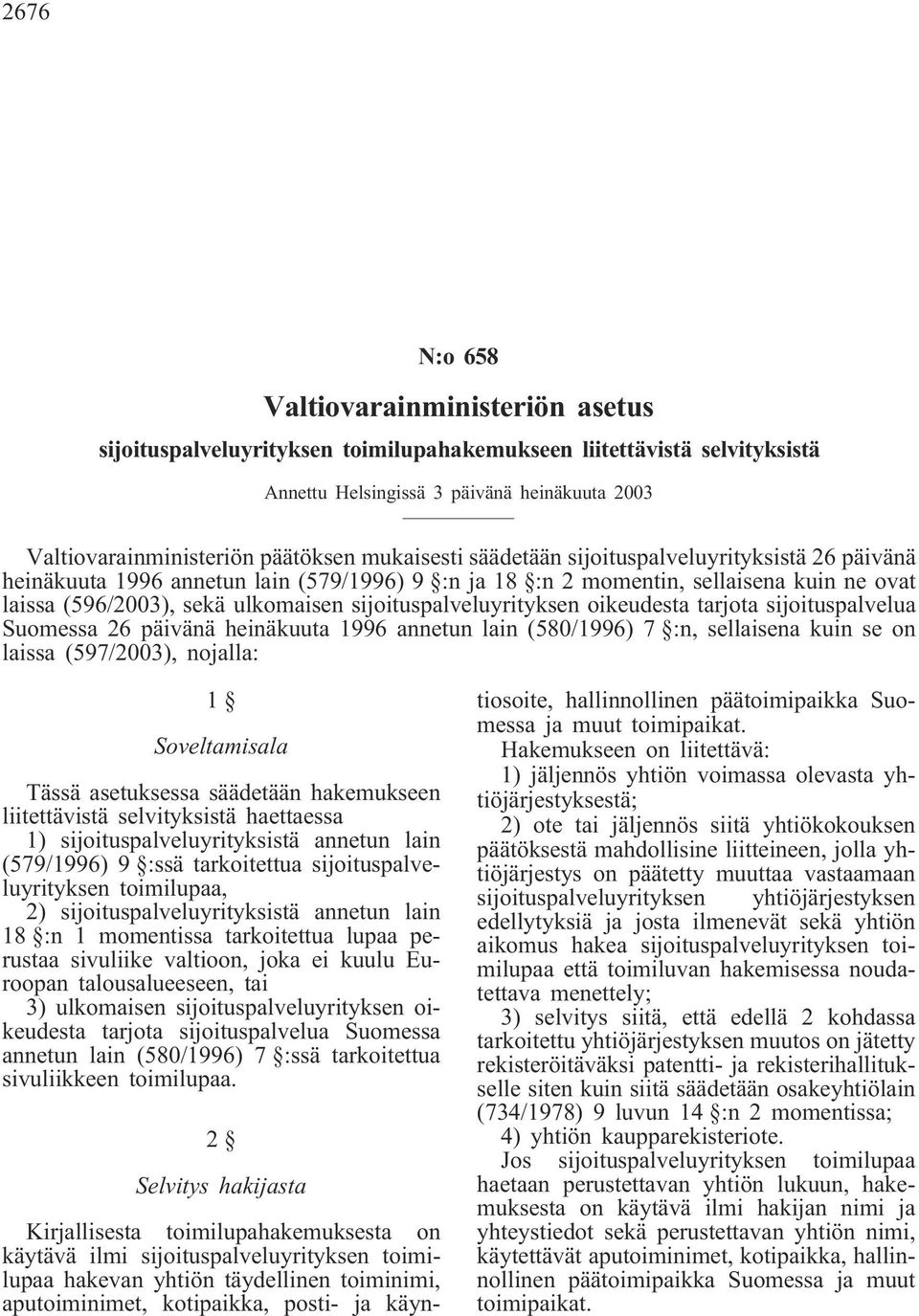 2676

N:o 658

Valtiovarainministeriön asetus

sijoituspalveluyrityksen toimilupahakemukseen liitettävistä selvityksistä

Annettu Helsingissä 3 päivänä heinäkuuta 2003

Valtiovarainministeriön päätöksen mukaisesti säädetään sijoituspalveluyrityksistä 26 päivänä heinäkuuta 1996 annetun lain (579/1996) 9 §:n ja 18 §:n 2 momentin, sellaisena kuin ne ovat laissa (596/2003), sekä ulkomaisen sijoituspalveluyrityksen oikeudesta tarjota sijoituspalvelua Suomessa 26 päivänä heinäkuuta 1996 annetun lain (580/1996) 7 §:n, sellaisena kuin se on laissa (597/2003), nojalla:

1 §

Soveltamisala

Tässä asetuksessa säädetään hakemukseen liitettävistä selvityksistä haettaessa
1) sijoituspalveluyrityksistä annetun lain (579/1996) 9 §:ssä tarkoitettua sijoituspalveluyrityksen toimilupaa,
2) sijoituspalveluyrityksistä annetun lain 18 §:n 1 momentissa tarkoitettua lupaa perustaa sivuliike valtioon, joka ei kuulu Euroopan talousalueeseen, tai
3) ulkomaisen sijoituspalveluyrityksen oikeudesta tarjota sijoituspalvelua Suomessa annetun lain (580/1996) 7 §:ssä tarkoitettua sivuliikkeen toimilupaa.

2 §

Selvitys hakijasta

Kirjallisesta toimilupahakemuksesta on käytävä ilmi sijoituspalveluyrityksen toimilupaa hakevan yhtiön täydellinen toiminimi, aputoiminimet, kotipaikka, posti- ja käyntiosoite, hallinnollinen päätoimipaikka Suomessa ja muut toimipaikat.

Hakemukseen on liitettävä:
1) jäljennös yhtiön voimassa olevasta yhtiöjärjestyksestä;
2) ote tai jäljennös siitä yhtiökokouksen päätöksestä mahdollisine liitteineen, jolla yhtiöjärjestys on päätetty muuttaa vastaamaan sijoituspalveluyrityksen yhtiöjärjestyksen edellytyksiä ja josta ilmenevät sekä yhtiön aikomus hakea sijoituspalveluyrityksen toimilupaa että toimiluvan hakemisessa noudatettava menettely;
3) selvitys siitä, että edellä 2 kohdassa tarkoitettu yhtiöjärjestyksen muutos on jätetty rekisteröitäväksi patentti- ja rekisterihallitukselle siten kuin siitä säädetään osakeyhtiölain (734/1978) 9 luvun 14 §:n 2 momentissa;
4) yhtiön kaupparekisteriote.

Jos sijoituspalveluyrityksen toimilupaa haetaan perustettavan yhtiön lukuun, hakemuksesta on käytävä ilmi hakijan nimi ja yhteystiedot sekä perustettavan yhtiön nimi, käytettävät aputoiminimet, kotipaikka, hallinnollinen päätoimipaikka Suomessa ja muut toimipaikat.